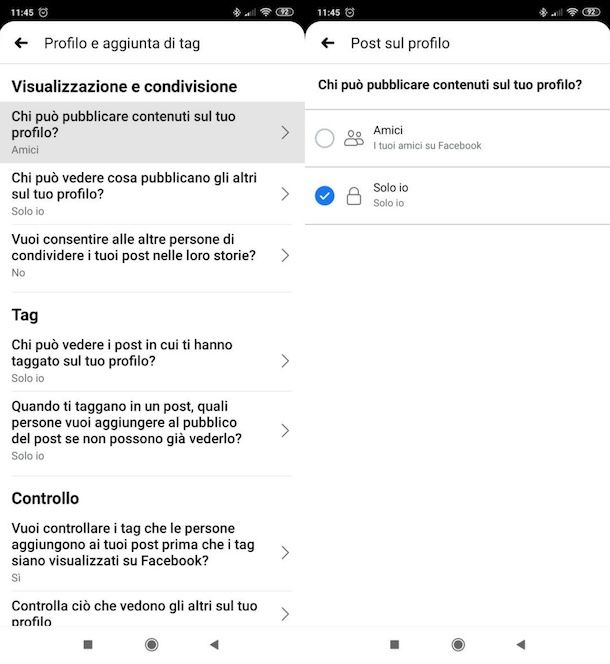 11:45 92

Profilo e aggiunta di tag

Visualizzazione e condivisione

Chi può pubblicare contenuti sul tuo profilo?
Amici

Chi può vedere cosa pubblicano gli altri sul tuo profilo?
Solo io

Vuoi consentire alle altre persone di condividere i tuoi post nelle loro storie?
No

Tag

Chi può vedere i post in cui ti hanno taggato sul tuo profilo?
Solo io

Quando ti taggano in un post, quali persone vuoi aggiungere al pubblico del post se non possono già vederlo?
Solo io

Controllo

Vuoi controllare i tag che le persone aggiungono ai tuoi post prima che i tag siano visualizzati su Facebook?
Sì

Controlla ciò che vedono gli altri sul tuo profilo

11:45 92

Post sul profilo

Chi può pubblicare contenuti sul tuo profilo?

Amici
I tuoi amici su Facebook

Solo io
Solo io